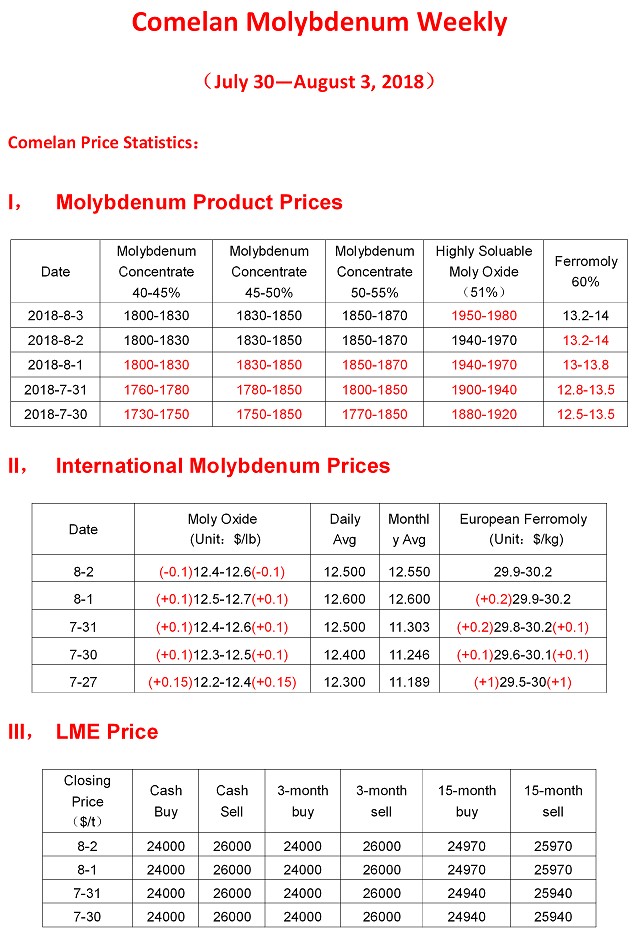 Comelan Molybdenum Weekly

（July 30—August 3, 2018）

Comelan Price Statistics：

I， Molybdenum Product Prices

| Date | Molybdenum Concentrate 40-45% | Molybdenum Concentrate 45-50% | Molybdenum Concentrate 50-55% | Highly Soluable Moly Oxide （51%） | Ferromoly 60% |
|---|---|---|---|---|---|
| 2018-8-3 | 1800-1830 | 1830-1850 | 1850-1870 | 1950-1980 | 13.2-14 |
| 2018-8-2 | 1800-1830 | 1830-1850 | 1850-1870 | 1940-1970 | 13.2-14 |
| 2018-8-1 | 1800-1830 | 1830-1850 | 1850-1870 | 1940-1970 | 13-13.8 |
| 2018-7-31 | 1760-1780 | 1780-1850 | 1800-1850 | 1900-1940 | 12.8-13.5 |
| 2018-7-30 | 1730-1750 | 1750-1850 | 1770-1850 | 1880-1920 | 12.5-13.5 |

II， International Molybdenum Prices

| Date | Moly Oxide (Unit：$/lb) | Daily Avg | Monthly Avg | European Ferromoly (Unit：$/kg) |
|---|---|---|---|---|
| 8-2 | (-0.1)12.4-12.6(-0.1) | 12.500 | 12.550 | 29.9-30.2 |
| 8-1 | (+0.1)12.5-12.7(+0.1) | 12.600 | 12.600 | (+0.2)29.9-30.2 |
| 7-31 | (+0.1)12.4-12.6(+0.1) | 12.500 | 11.303 | (+0.2)29.8-30.2(+0.1) |
| 7-30 | (+0.1)12.3-12.5(+0.1) | 12.400 | 11.246 | (+0.1)29.6-30.1(+0.1) |
| 7-27 | (+0.15)12.2-12.4(+0.15) | 12.300 | 11.189 | (+1)29.5-30(+1) |

III， LME Price

| Closing Price （$/t） | Cash Buy | Cash Sell | 3-month buy | 3-month sell | 15-month buy | 15-month sell |
|---|---|---|---|---|---|---|
| 8-2 | 24000 | 26000 | 24000 | 26000 | 24970 | 25970 |
| 8-1 | 24000 | 26000 | 24000 | 26000 | 24970 | 25970 |
| 7-31 | 24000 | 26000 | 24000 | 26000 | 24940 | 25940 |
| 7-30 | 24000 | 26000 | 24000 | 26000 | 24940 | 25940 |